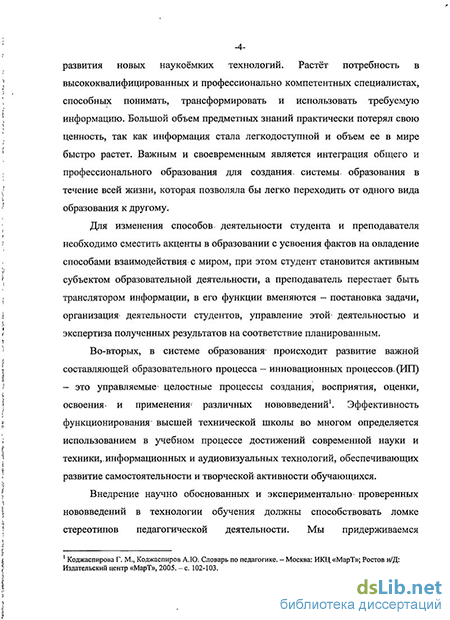 -4-

развития новых наукоёмких технологий. Растёт потребность в высококвалифицированных и профессионально компетентных специалистах, способных понимать, трансформировать и использовать требуемую информацию. Большой объем предметных знаний практически потерял свою ценность, так как информация стала легкодоступной и объем ее в мире быстро растет. Важным и своевременным является интеграция общего и профессионального образования для создания системы образования в течение всей жизни, которая позволяла бы легко переходить от одного вида образования к другому.

Для изменения способов деятельности студента и преподавателя необходимо сместить акценты в образовании с усвоения фактов на овладение способами взаимодействия с миром, при этом студент становится активным субъектом образовательной деятельности, а преподаватель перестает быть транслятором информации, в его функции вменяются – постановка задачи, организация деятельности студентов, управление этой деятельностью и экспертиза полученных результатов на соответствие планированным.

Во-вторых, в системе образования происходит развитие важной составляющей образовательного процесса – инновационных процессов (ИП) – это управляемые целостные процессы создания, восприятия, оценки, освоения и применения различных нововведений$^1$. Эффективность функционирования высшей технической школы во многом определяется использованием в учебном процессе достижений современной науки и техники, информационных и аудиовизуальных технологий, обеспечивающих развитие самостоятельности и творческой активности обучающихся.

Внедрение научно обоснованных и экспериментально проверенных нововведений в технологии обучения должны способствовать ломке стереотипов педагогической деятельности. Мы придерживаемся

$^1$ Коджаспирова Г. М., Коджаспиров А.Ю. Словарь по педагогике. – Москва: ИКЦ «МарТ»; Ростов н/Д: Издательский центр «МарТ», 2005. – с. 102-103.

dsLib.net
библиотека диссертаций